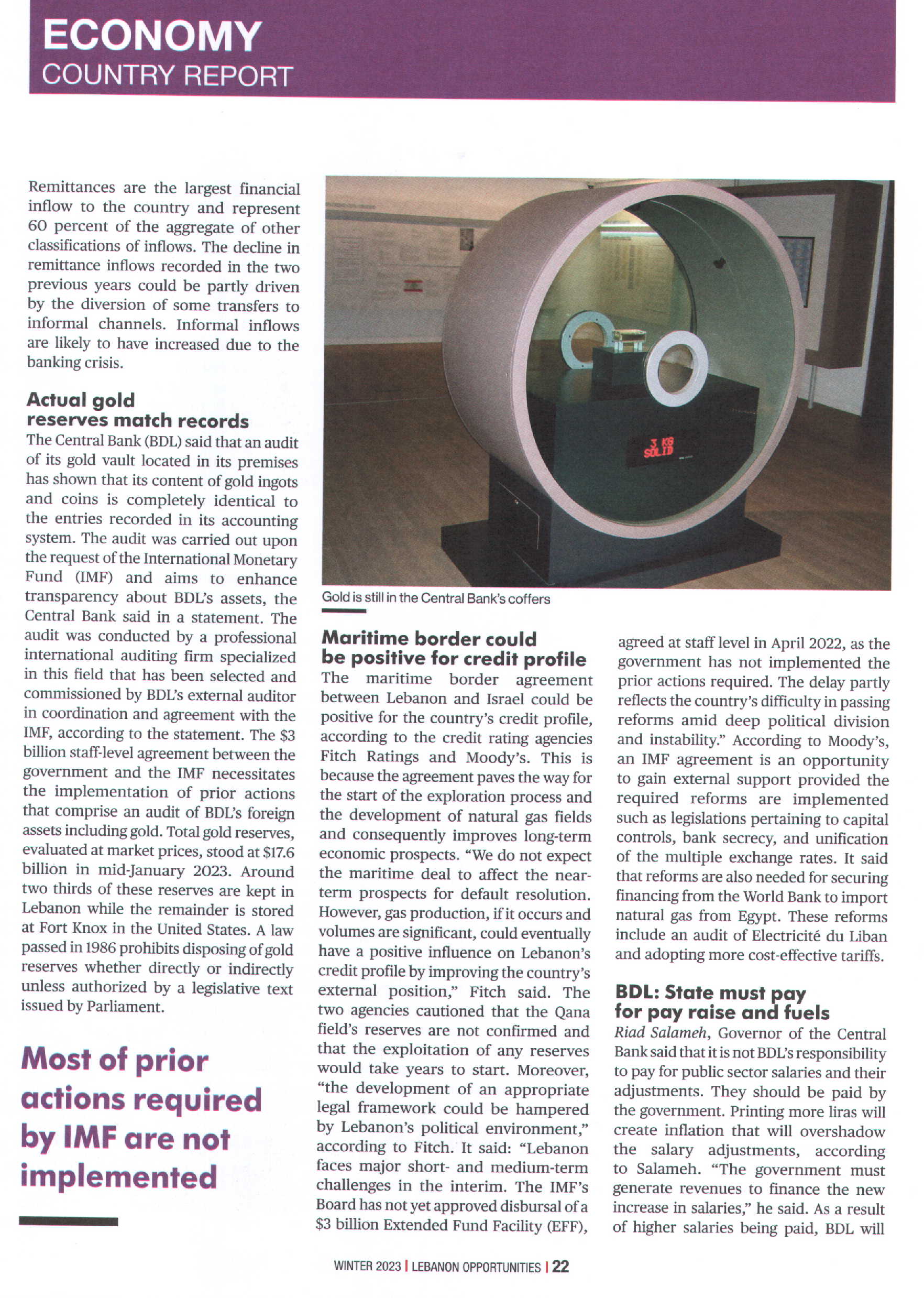 ECONOMY
COUNTRY REPORT

Remittances are the largest financial inflow to the country and represent 60 percent of the aggregate of other classifications of inflows. The decline in remittance inflows recorded in the two previous years could be partly driven by the diversion of some transfers to informal channels. Informal inflows are likely to have increased due to the banking crisis.

Actual gold reserves match records

The Central Bank (BDL) said that an audit of its gold vault located in its premises has shown that its content of gold ingots and coins is completely identical to the entries recorded in its accounting system. The audit was carried out upon the request of the International Monetary Fund (IMF) and aims to enhance transparency about BDL's assets, the Central Bank said in a statement. The audit was conducted by a professional international auditing firm specialized in this field that has been selected and commissioned by BDL's external auditor in coordination and agreement with the IMF, according to the statement. The $3 billion staff-level agreement between the government and the IMF necessitates the implementation of prior actions that comprise an audit of BDL's foreign assets including gold. Total gold reserves, evaluated at market prices, stood at $17.6 billion in mid-January 2023. Around two thirds of these reserves are kept in Lebanon while the remainder is stored at Fort Knox in the United States. A law passed in 1986 prohibits disposing of gold reserves whether directly or indirectly unless authorized by a legislative text issued by Parliament.

Most of prior actions required by IMF are not implemented

3 KG SOLID

Gold is still in the Central Bank's coffers

Maritime border could be positive for credit profile

The maritime border agreement between Lebanon and Israel could be positive for the country's credit profile, according to the credit rating agencies Fitch Ratings and Moody's. This is because the agreement paves the way for the start of the exploration process and the development of natural gas fields and consequently improves long-term economic prospects. "We do not expect the maritime deal to affect the near-term prospects for default resolution. However, gas production, if it occurs and volumes are significant, could eventually have a positive influence on Lebanon's credit profile by improving the country's external position," Fitch said. The two agencies cautioned that the Qana field's reserves are not confirmed and that the exploitation of any reserves would take years to start. Moreover, "the development of an appropriate legal framework could be hampered by Lebanon's political environment," according to Fitch. It said: "Lebanon faces major short- and medium-term challenges in the interim. The IMF's Board has not yet approved disbursal of a $3 billion Extended Fund Facility (EFF), agreed at staff level in April 2022, as the government has not implemented the prior actions required. The delay partly reflects the country's difficulty in passing reforms amid deep political division and instability." According to Moody's, an IMF agreement is an opportunity to gain external support provided the required reforms are implemented such as legislations pertaining to capital controls, bank secrecy, and unification of the multiple exchange rates. It said that reforms are also needed for securing financing from the World Bank to import natural gas from Egypt. These reforms include an audit of Electricité du Liban and adopting more cost-effective tariffs.

BDL: State must pay for pay raise and fuels

Riad Salameh, Governor of the Central Bank said that it is not BDL's responsibility to pay for public sector salaries and their adjustments. They should be paid by the government. Printing more liras will create inflation that will overshadow the salary adjustments, according to Salameh. "The government must generate revenues to finance the new increase in salaries," he said. As a result of higher salaries being paid, BDL will

WINTER 2023 | LEBANON OPPORTUNITIES | 22